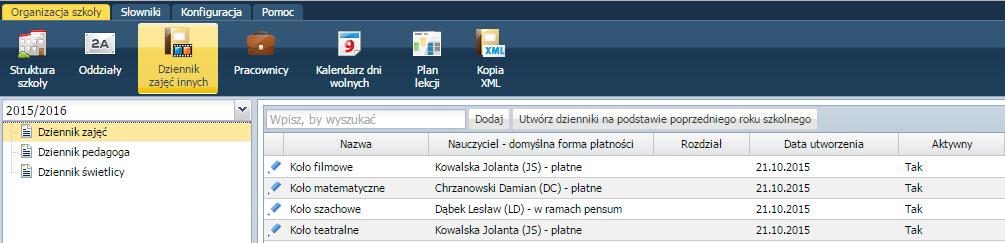 Organizacja szkoły Słowniki Konfiguracja Pomoc

Struktura szkoły
2A Oddziały
Dziennik zajęć innych
Pracownicy
9 Kalendarz dni wolnych
Plan lekcji
XML Kopia XML

2015/2016
Dziennik zajęć
Dziennik pedagoga
Dziennik świetlicy

Wpisz, by wyszukać
Dodaj
Utwórz dzienniki na podstawie poprzedniego roku szkolnego

| Nazwa | Nauczyciel - domyślna forma płatności | Rozdział | Data utworzenia | Aktywny |
|---|---|---|---|---|
| Koło filmowe | Kowalska Jolanta (JS) - płatne | | 21.10.2015 | Tak |
| Koło matematyczne | Chrzanowski Damian (DC) - płatne | | 21.10.2015 | Tak |
| Koło szachowe | Dąbek Lesław (LD) - w ramach pensum | | 21.10.2015 | Tak |
| Koło teatralne | Kowalska Jolanta (JS) - płatne | | 21.10.2015 | Tak |